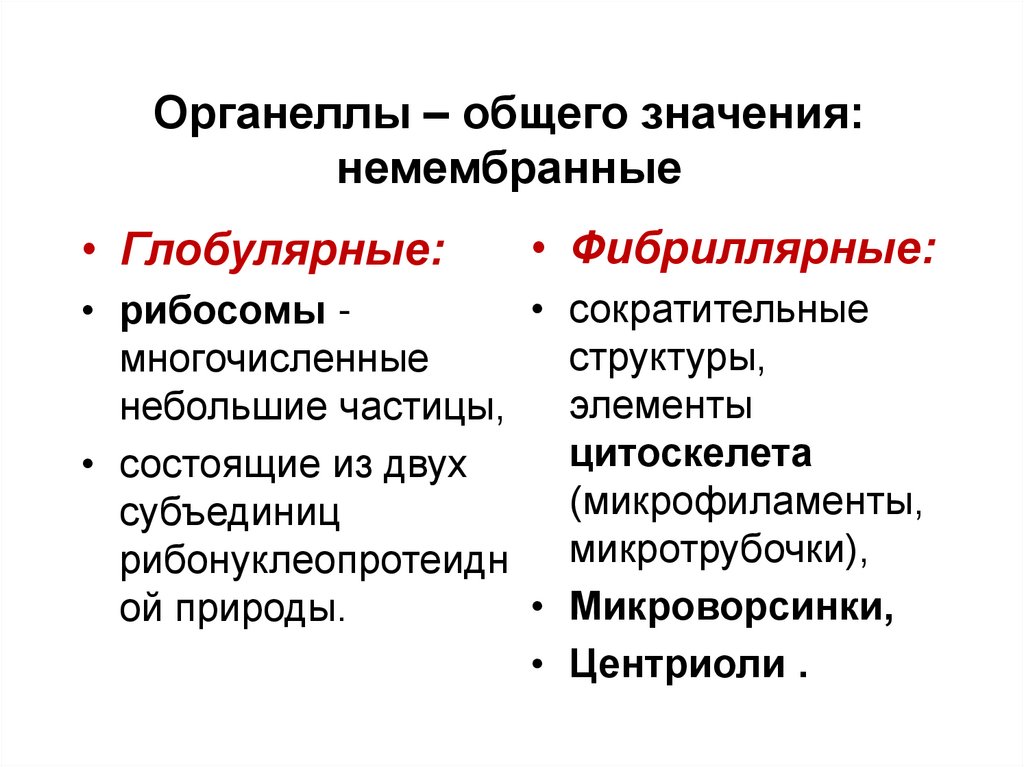 Органеллы – общего значения: немембранные

• Глобулярные:
• рибосомы - многочисленные небольшие частицы,
• состоящие из двух субъединиц рибонуклеопротеидной природы.

• Фибриллярные:
• сократительные структуры, элементы цитоскелета (микрофиламенты, микротрубочки),
• Микроворсинки,
• Центриоли .